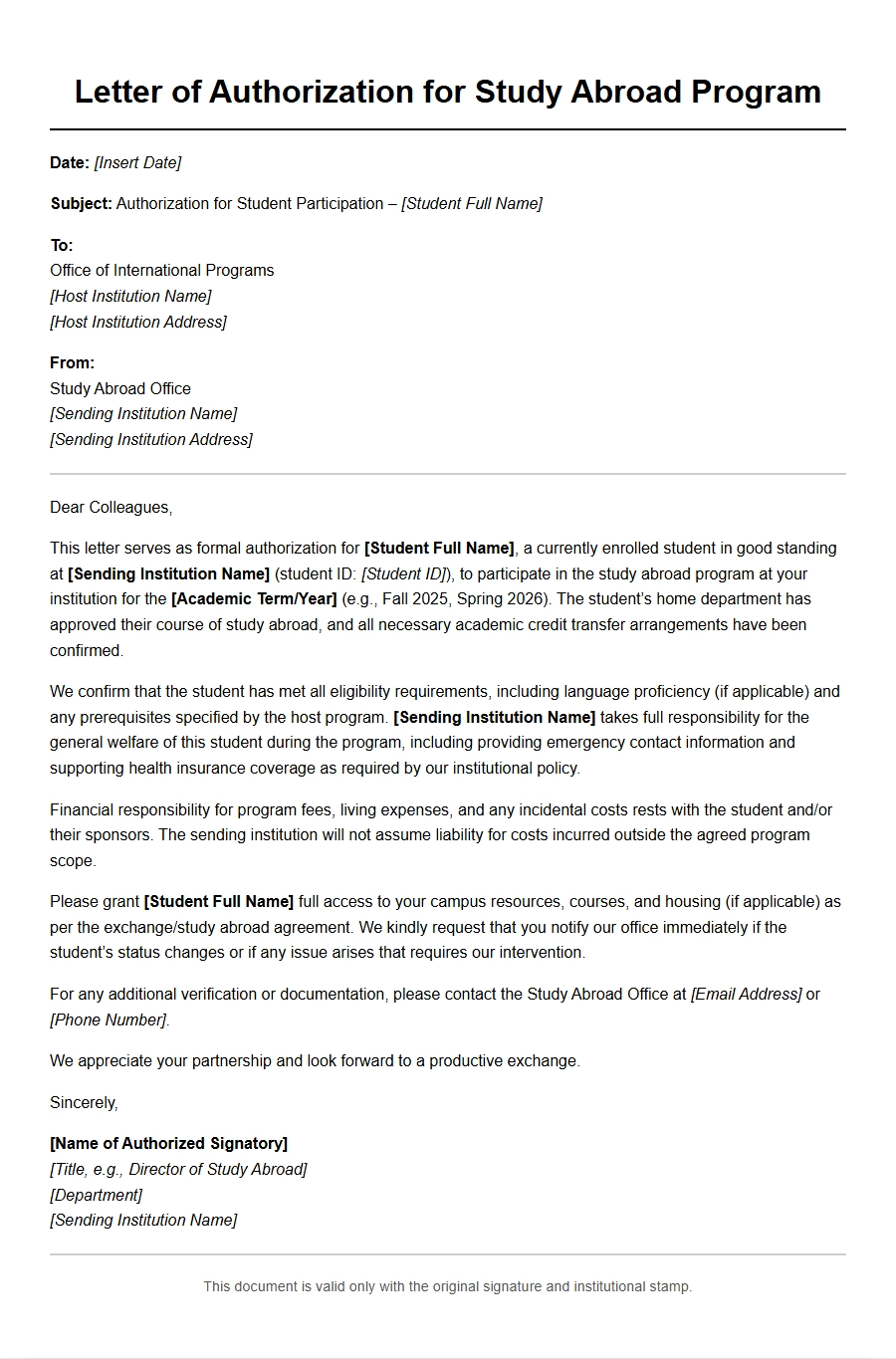 Letter of Authorization for Study Abroad Program

Date: [Insert Date]

Subject: Authorization for Student Participation – [Student Full Name]

To:
Office of International Programs
[Host Institution Name]
[Host Institution Address]

From:
Study Abroad Office
[Sending Institution Name]
[Sending Institution Address]

Dear Colleagues,

This letter serves as formal authorization for [Student Full Name], a currently enrolled student in good standing at [Sending Institution Name] (student ID: [Student ID]), to participate in the study abroad program at your institution for the [Academic Term/Year] (e.g., Fall 2025, Spring 2026). The student's home department has approved their course of study abroad, and all necessary academic credit transfer arrangements have been confirmed.

We confirm that the student has met all eligibility requirements, including language proficiency (if applicable) and any prerequisites specified by the host program. [Sending Institution Name] takes full responsibility for the general welfare of this student during the program, including providing emergency contact information and supporting health insurance coverage as required by our institutional policy.

Financial responsibility for program fees, living expenses, and any incidental costs rests with the student and/or their sponsors. The sending institution will not assume liability for costs incurred outside the agreed program scope.

Please grant [Student Full Name] full access to your campus resources, courses, and housing (if applicable) as per the exchange/study abroad agreement. We kindly request that you notify our office immediately if the student's status changes or if any issue arises that requires our intervention.

For any additional verification or documentation, please contact the Study Abroad Office at [Email Address] or [Phone Number].

We appreciate your partnership and look forward to a productive exchange.

Sincerely,

[Name of Authorized Signatory]
[Title, e.g., Director of Study Abroad]
[Department]
[Sending Institution Name]

This document is valid only with the original signature and institutional stamp.